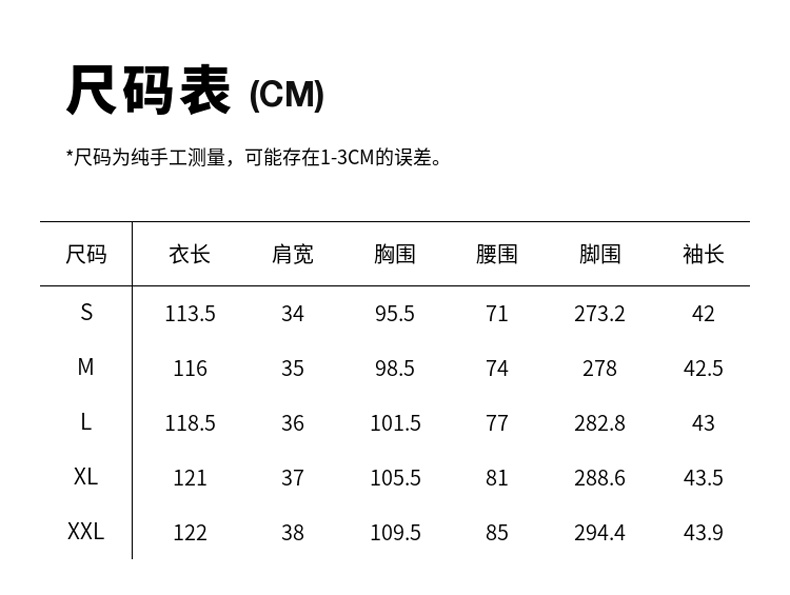 尺码表 (CM)

*尺码为纯手工测量，可能存在1-3CM的误差。

| 尺码 | 衣长 | 肩宽 | 胸围 | 腰围 | 脚围 | 袖长 |
|---|---|---|---|---|---|---|
| S | 113.5 | 34 | 95.5 | 71 | 273.2 | 42 |
| M | 116 | 35 | 98.5 | 74 | 278 | 42.5 |
| L | 118.5 | 36 | 101.5 | 77 | 282.8 | 43 |
| XL | 121 | 37 | 105.5 | 81 | 288.6 | 43.5 |
| XXL | 122 | 38 | 109.5 | 85 | 294.4 | 43.9 |